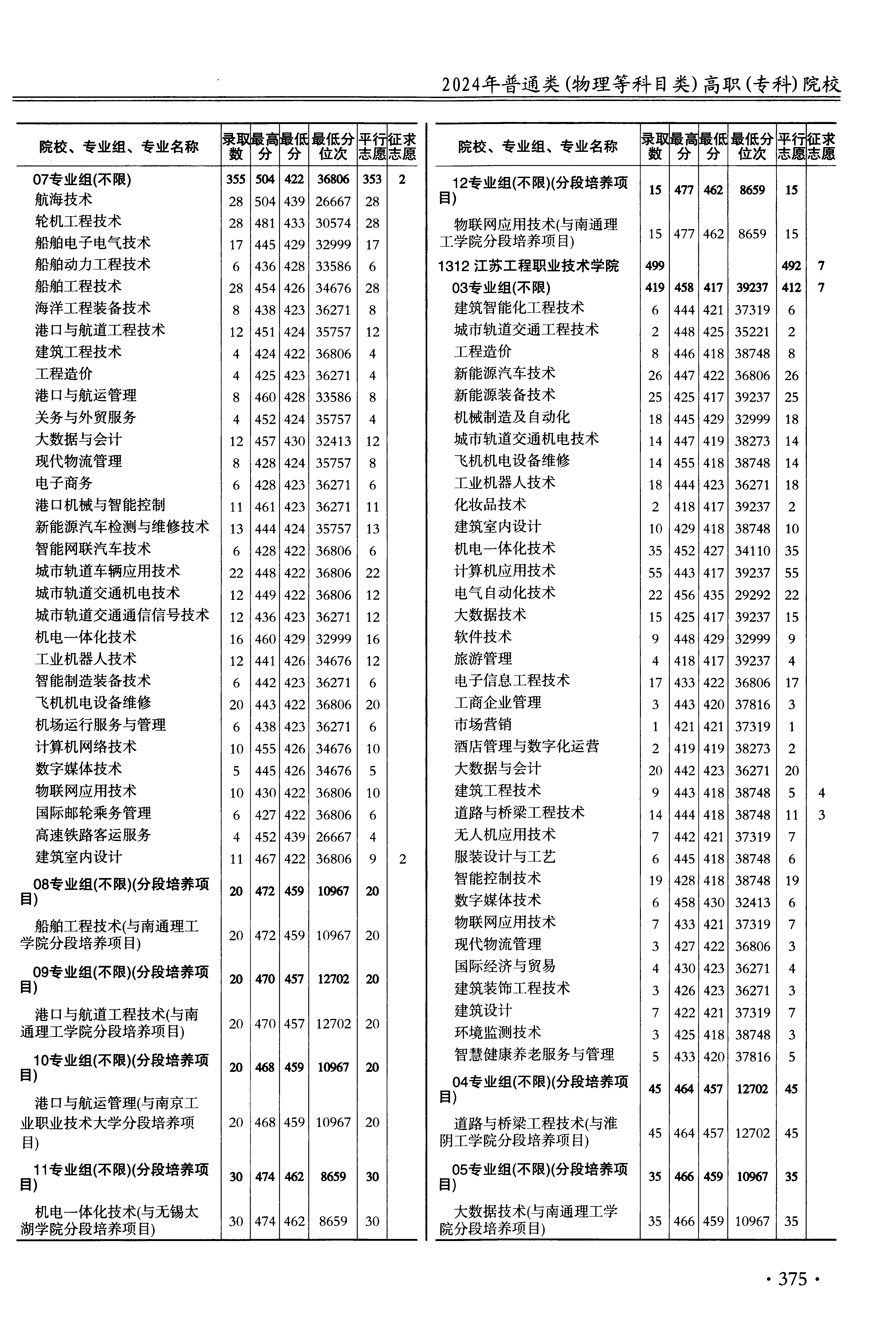 2024年普通类(物理等科目类)高职(专科)院校

| 院校、专业组、专业名称 | 录取数 | 最高分 | 最低分 | 最低分位次 | 平行志愿 | 征求志愿 |
|---|---|---|---|---|---|---|
| 07专业组(不限) | 355 | 504 | 422 | 36806 | 353 | 2 |
| 航海技术 | 28 | 504 | 439 | 26667 | 28 | |
| 轮机工程技术 | 28 | 481 | 433 | 30574 | 28 | |
| 船舶电子电气技术 | 17 | 445 | 429 | 32999 | 17 | |
| 船舶动力工程技术 | 6 | 436 | 428 | 33586 | 6 | |
| 船舶工程技术 | 28 | 454 | 426 | 34676 | 28 | |
| 海洋工程装备技术 | 8 | 438 | 423 | 36271 | 8 | |
| 港口与航道工程技术 | 12 | 451 | 424 | 35757 | 12 | |
| 建筑工程技术 | 4 | 424 | 422 | 36806 | 4 | |
| 工程造价 | 4 | 425 | 423 | 36271 | 4 | |
| 港口与航运管理 | 8 | 460 | 428 | 33586 | 8 | |
| 关务与外贸服务 | 4 | 452 | 424 | 35757 | 4 | |
| 大数据与会计 | 12 | 457 | 430 | 32413 | 12 | |
| 现代物流管理 | 8 | 428 | 424 | 35757 | 8 | |
| 电子商务 | 6 | 428 | 423 | 36271 | 6 | |
| 港口机械与智能控制 | 11 | 461 | 423 | 36271 | 11 | |
| 新能源汽车检测与维修技术 | 13 | 444 | 424 | 35757 | 13 | |
| 智能网联汽车技术 | 6 | 428 | 422 | 36806 | 6 | |
| 城市轨道车辆应用技术 | 22 | 448 | 422 | 36806 | 22 | |
| 城市轨道交通机电技术 | 12 | 449 | 422 | 36806 | 12 | |
| 城市轨道交通通信信号技术 | 12 | 436 | 423 | 36271 | 12 | |
| 机电一体化技术 | 16 | 460 | 429 | 32999 | 16 | |
| 工业机器人技术 | 12 | 441 | 426 | 34676 | 12 | |
| 智能制造装备技术 | 6 | 442 | 423 | 36271 | 6 | |
| 飞机机电设备维修 | 20 | 443 | 422 | 36806 | 20 | |
| 机场运行服务与管理 | 6 | 438 | 423 | 36271 | 6 | |
| 计算机网络技术 | 10 | 455 | 426 | 34676 | 10 | |
| 数字媒体技术 | 5 | 445 | 426 | 34676 | 5 | |
| 物联网应用技术 | 10 | 430 | 422 | 36806 | 10 | |
| 国际邮轮乘务管理 | 6 | 427 | 422 | 36806 | 6 | |
| 高速铁路客运服务 | 4 | 452 | 439 | 26667 | 4 | |
| 建筑室内设计 | 11 | 467 | 422 | 36806 | 9 | 2 |
| 08专业组(不限)(分段培养项目) | 20 | 472 | 459 | 10967 | 20 | |
| 船舶工程技术(与南通理工学院分段培养项目) | 20 | 472 | 459 | 10967 | 20 | |
| 09专业组(不限)(分段培养项目) | 20 | 470 | 457 | 12702 | 20 | |
| 港口与航道工程技术(与南通理工学院分段培养项目) | 20 | 470 | 457 | 12702 | 20 | |
| 10专业组(不限)(分段培养项目) | 20 | 468 | 459 | 10967 | 20 | |
| 港口与航运管理(与南京工业职业技术大学分段培养项目) | 20 | 468 | 459 | 10967 | 20 | |
| 11专业组(不限)(分段培养项目) | 30 | 474 | 462 | 8659 | 30 | |
| 机电一体化技术(与无锡太湖学院分段培养项目) | 30 | 474 | 462 | 8659 | 30 | |

| 院校、专业组、专业名称 | 录取数 | 最高分 | 最低分 | 最低分位次 | 平行志愿 | 征求志愿 |
|---|---|---|---|---|---|---|
| 12专业组(不限)(分段培养项目) | 15 | 477 | 462 | 8659 | 15 | |
| 物联网应用技术(与南通理工学院分段培养项目) | 15 | 477 | 462 | 8659 | 15 | |
| 1312 江苏工程职业技术学院 | 499 | | | | 492 | 7 |
| 03专业组(不限) | 419 | 458 | 417 | 39237 | 412 | 7 |
| 建筑智能化工程技术 | 6 | 444 | 421 | 37319 | 6 | |
| 城市轨道交通工程技术 | 2 | 448 | 425 | 35221 | 2 | |
| 工程造价 | 8 | 446 | 418 | 38748 | 8 | |
| 新能源汽车技术 | 26 | 447 | 422 | 36806 | 26 | |
| 新能源装备技术 | 25 | 425 | 417 | 39237 | 25 | |
| 机械制造及自动化 | 18 | 445 | 429 | 32999 | 18 | |
| 城市轨道交通机电技术 | 14 | 447 | 419 | 38273 | 14 | |
| 飞机机电设备维修 | 14 | 455 | 418 | 38748 | 14 | |
| 工业机器人技术 | 18 | 444 | 423 | 36271 | 18 | |
| 化妆品技术 | 2 | 418 | 417 | 39237 | 2 | |
| 建筑室内设计 | 10 | 429 | 418 | 38748 | 10 | |
| 机电一体化技术 | 35 | 452 | 427 | 34110 | 35 | |
| 计算机应用技术 | 55 | 443 | 417 | 39237 | 55 | |
| 电气自动化技术 | 22 | 456 | 435 | 29292 | 22 | |
| 大数据技术 | 15 | 425 | 417 | 39237 | 15 | |
| 软件技术 | 9 | 448 | 429 | 32999 | 9 | |
| 旅游管理 | 4 | 418 | 417 | 39237 | 4 | |
| 电子信息工程技术 | 17 | 433 | 422 | 36806 | 17 | |
| 工商企业管理 | 3 | 443 | 420 | 37816 | 3 | |
| 市场营销 | 1 | 421 | 421 | 37319 | 1 | |
| 酒店管理与数字化运营 | 2 | 419 | 419 | 38273 | 2 | |
| 大数据与会计 | 20 | 442 | 423 | 36271 | 20 | |
| 建筑工程技术 | 9 | 443 | 418 | 38748 | 5 | 4 |
| 道路与桥梁工程技术 | 14 | 444 | 418 | 38748 | 11 | 3 |
| 无人机应用技术 | 7 | 442 | 421 | 37319 | 7 | |
| 服装设计与工艺 | 6 | 445 | 418 | 38748 | 6 | |
| 智能控制技术 | 19 | 428 | 418 | 38748 | 19 | |
| 数字媒体技术 | 6 | 458 | 430 | 32413 | 6 | |
| 物联网应用技术 | 7 | 433 | 421 | 37319 | 7 | |
| 现代物流管理 | 3 | 427 | 422 | 36806 | 3 | |
| 国际经济与贸易 | 4 | 430 | 423 | 36271 | 4 | |
| 建筑装饰工程技术 | 3 | 426 | 423 | 36271 | 3 | |
| 建筑设计 | 7 | 422 | 421 | 37319 | 7 | |
| 环境监测技术 | 3 | 425 | 418 | 38748 | 3 | |
| 智慧健康养老服务与管理 | 5 | 433 | 420 | 37816 | 5 | |
| 04专业组(不限)(分段培养项目) | 45 | 464 | 457 | 12702 | 45 | |
| 道路与桥梁工程技术(与淮阴工学院分段培养项目) | 45 | 464 | 457 | 12702 | 45 | |
| 05专业组(不限)(分段培养项目) | 35 | 466 | 459 | 10967 | 35 | |
| 大数据技术(与南通理工学院分段培养项目) | 35 | 466 | 459 | 10967 | 35 | |

· 375 ·